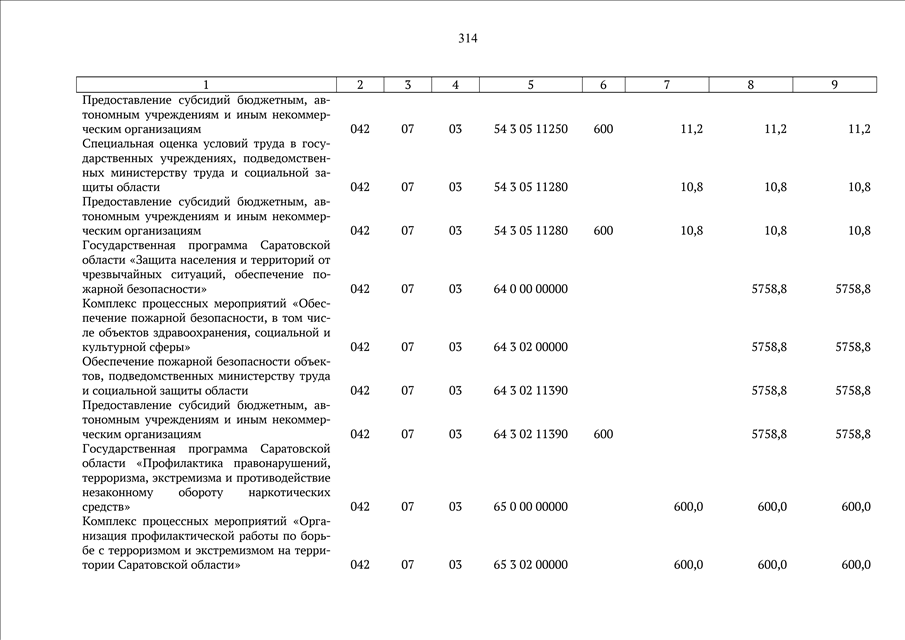 314

| 1 | 2 | 3 | 4 | 5 | 6 | 7 | 8 | 9 |
|---|---|---|---|---|---|---|---|---|
| Предоставление субсидий бюджетным, автономным учреждениям и иным некоммерческим организациям | 042 | 07 | 03 | 54 3 05 11250 | 600 | 11,2 | 11,2 | 11,2 |
| Специальная оценка условий труда в государственных учреждениях, подведомственных министерству труда и социальной защиты области | 042 | 07 | 03 | 54 3 05 11280 | | 10,8 | 10,8 | 10,8 |
| Предоставление субсидий бюджетным, автономным учреждениям и иным некоммерческим организациям | 042 | 07 | 03 | 54 3 05 11280 | 600 | 10,8 | 10,8 | 10,8 |
| Государственная программа Саратовской области «Защита населения и территорий от чрезвычайных ситуаций, обеспечение пожарной безопасности» | 042 | 07 | 03 | 64 0 00 00000 | | | 5758,8 | 5758,8 |
| Комплекс процессных мероприятий «Обеспечение пожарной безопасности, в том числе объектов здравоохранения, социальной и культурной сферы» | 042 | 07 | 03 | 64 3 02 00000 | | | 5758,8 | 5758,8 |
| Обеспечение пожарной безопасности объектов, подведомственных министерству труда и социальной защиты области | 042 | 07 | 03 | 64 3 02 11390 | | | 5758,8 | 5758,8 |
| Предоставление субсидий бюджетным, автономным учреждениям и иным некоммерческим организациям | 042 | 07 | 03 | 64 3 02 11390 | 600 | | 5758,8 | 5758,8 |
| Государственная программа Саратовской области «Профилактика правонарушений, терроризма, экстремизма и противодействие незаконному обороту наркотических средств» | 042 | 07 | 03 | 65 0 00 00000 | | 600,0 | 600,0 | 600,0 |
| Комплекс процессных мероприятий «Организация профилактической работы по борьбе с терроризмом и экстремизмом на территории Саратовской области» | 042 | 07 | 03 | 65 3 02 00000 | | 600,0 | 600,0 | 600,0 |